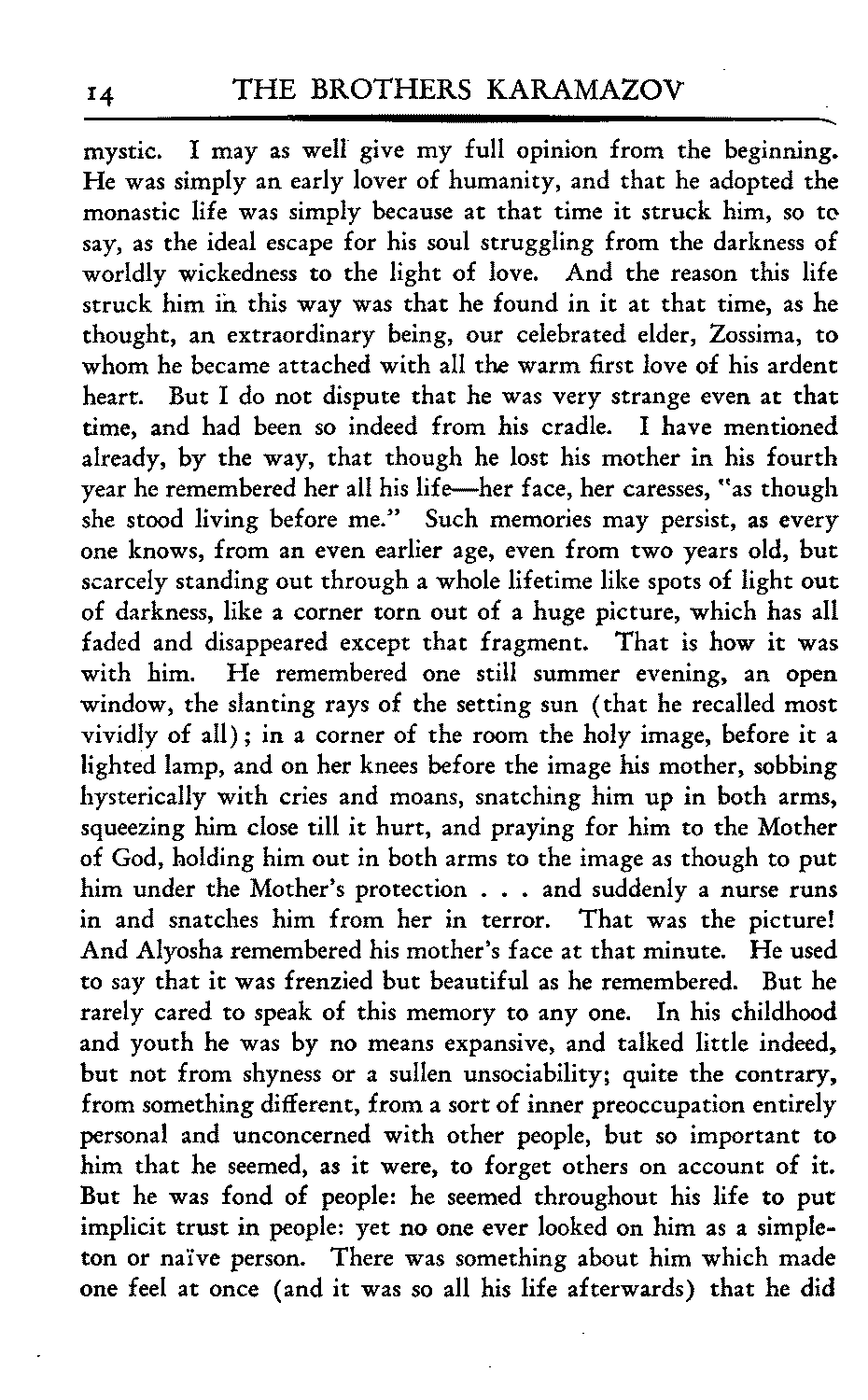 14 THE BROTHERS KARAMAZOV

mystic. I may as well give my full opinion from the beginning. He was simply an early lover of humanity, and that he adopted the monastic life was simply because at that time it struck him, so to say, as the ideal escape for his soul struggling from the darkness of worldly wickedness to the light of love. And the reason this life struck him in this way was that he found in it at that time, as he thought, an extraordinary being, our celebrated elder, Zossima, to whom he became attached with all the warm first love of his ardent heart. But I do not dispute that he was very strange even at that time, and had been so indeed from his cradle. I have mentioned already, by the way, that though he lost his mother in his fourth year he remembered her all his life—her face, her caresses, "as though she stood living before me." Such memories may persist, as every one knows, from an even earlier age, even from two years old, but scarcely standing out through a whole lifetime like spots of light out of darkness, like a corner torn out of a huge picture, which has all faded and disappeared except that fragment. That is how it was with him. He remembered one still summer evening, an open window, the slanting rays of the setting sun (that he recalled most vividly of all); in a corner of the room the holy image, before it a lighted lamp, and on her knees before the image his mother, sobbing hysterically with cries and moans, snatching him up in both arms, squeezing him close till it hurt, and praying for him to the Mother of God, holding him out in both arms to the image as though to put him under the Mother's protection . . . and suddenly a nurse runs in and snatches him from her in terror. That was the picture! And Alyosha remembered his mother's face at that minute. He used to say that it was frenzied but beautiful as he remembered. But he rarely cared to speak of this memory to any one. In his childhood and youth he was by no means expansive, and talked little indeed, but not from shyness or a sullen unsociability; quite the contrary, from something different, from a sort of inner preoccupation entirely personal and unconcerned with other people, but so important to him that he seemed, as it were, to forget others on account of it. But he was fond of people: he seemed throughout his life to put implicit trust in people: yet no one ever looked on him as a simpleton or naïve person. There was something about him which made one feel at once (and it was so all his life afterwards) that he did